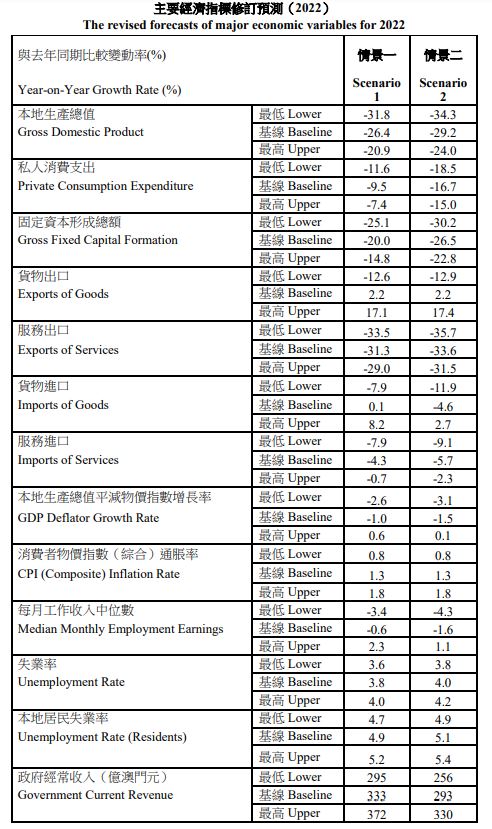 主要經濟指標修訂預測（2022）
The revised forecasts of major economic variables for 2022

| 與去年同期比較變動率(%) Year-on-Year Growth Rate (%) | | 情景一 Scenario 1 | 情景二 Scenario 2 |
|---|---|---|---|
| 本地生產總值 Gross Domestic Product | 最低 Lower | -31.8 | -34.3 |
| | 基線 Baseline | -26.4 | -29.2 |
| | 最高 Upper | -20.9 | -24.0 |
| 私人消費支出 Private Consumption Expenditure | 最低 Lower | -11.6 | -18.5 |
| | 基線 Baseline | -9.5 | -16.7 |
| | 最高 Upper | -7.4 | -15.0 |
| 固定資本形成總額 Gross Fixed Capital Formation | 最低 Lower | -25.1 | -30.2 |
| | 基線 Baseline | -20.0 | -26.5 |
| | 最高 Upper | -14.8 | -22.8 |
| 貨物出口 Exports of Goods | 最低 Lower | -12.6 | -12.9 |
| | 基線 Baseline | 2.2 | 2.2 |
| | 最高 Upper | 17.1 | 17.4 |
| 服務出口 Exports of Services | 最低 Lower | -33.5 | -35.7 |
| | 基線 Baseline | -31.3 | -33.6 |
| | 最高 Upper | -29.0 | -31.5 |
| 貨物進口 Imports of Goods | 最低 Lower | -7.9 | -11.9 |
| | 基線 Baseline | 0.1 | -4.6 |
| | 最高 Upper | 8.2 | 2.7 |
| 服務進口 Imports of Services | 最低 Lower | -7.9 | -9.1 |
| | 基線 Baseline | -4.3 | -5.7 |
| | 最高 Upper | -0.7 | -2.3 |
| 本地生產總值平減物價指數增長率 GDP Deflator Growth Rate | 最低 Lower | -2.6 | -3.1 |
| | 基線 Baseline | -1.0 | -1.5 |
| | 最高 Upper | 0.6 | 0.1 |
| 消費者物價指數（綜合）通脹率 CPI (Composite) Inflation Rate | 最低 Lower | 0.8 | 0.8 |
| | 基線 Baseline | 1.3 | 1.3 |
| | 最高 Upper | 1.8 | 1.8 |
| 每月工作收入中位數 Median Monthly Employment Earnings | 最低 Lower | -3.4 | -4.3 |
| | 基線 Baseline | -0.6 | -1.6 |
| | 最高 Upper | 2.3 | 1.1 |
| 失業率 Unemployment Rate | 最低 Lower | 3.6 | 3.8 |
| | 基線 Baseline | 3.8 | 4.0 |
| | 最高 Upper | 4.0 | 4.2 |
| 本地居民失業率 Unemployment Rate (Residents) | 最低 Lower | 4.7 | 4.9 |
| | 基線 Baseline | 4.9 | 5.1 |
| | 最高 Upper | 5.2 | 5.4 |
| 政府經常收入（億澳門元） Government Current Revenue | 最低 Lower | 295 | 256 |
| | 基線 Baseline | 333 | 293 |
| | 最高 Upper | 372 | 330 |